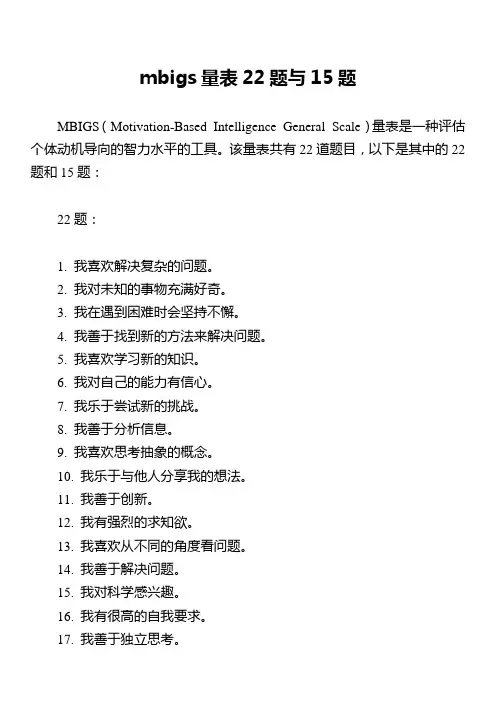 mbigs 量表 22 题与 15 题

MBIGS（Motivation-Based Intelligence General Scale）量表是一种评估个体动机导向的智力水平的工具。该量表共有 22 道题目，以下是其中的 22 题和 15 题：

22 题：

1. 我喜欢解决复杂的问题。
2. 我对未知的事物充满好奇。
3. 我在遇到困难时会坚持不懈。
4. 我善于找到新的方法来解决问题。
5. 我喜欢学习新的知识。
6. 我对自己的能力有信心。
7. 我乐于尝试新的挑战。
8. 我善于分析信息。
9. 我喜欢思考抽象的概念。
10. 我乐于与他人分享我的想法。
11. 我善于创新。
12. 我有强烈的求知欲。
13. 我喜欢从不同的角度看问题。
14. 我善于解决问题。
15. 我对科学感兴趣。
16. 我有很高的自我要求。
17. 我善于独立思考。